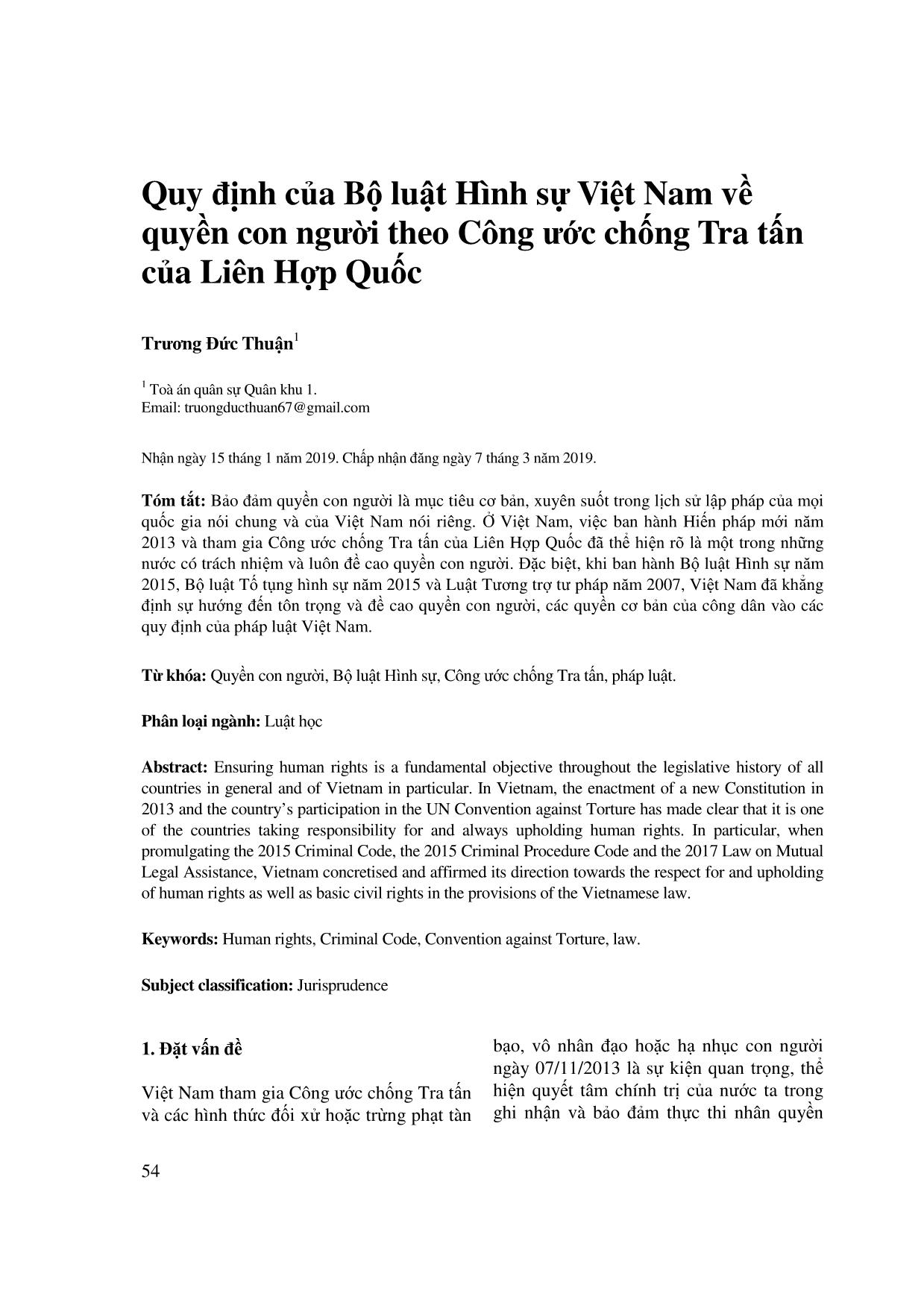 Quy định của Bộ luật Hình sự Việt Nam về quyền con người theo Công ước chống Tra tấn của Liên Hợp Quốc

Trương Đức Thuận$^1$

$^1$ Toà án quân sự Quân khu 1.
Email: truongducthuan67@gmail.com

Nhận ngày 15 tháng 1 năm 2019. Chấp nhận đăng ngày 7 tháng 3 năm 2019.

Tóm tắt: Bảo đảm quyền con người là mục tiêu cơ bản, xuyên suốt trong lịch sử lập pháp của mọi quốc gia nói chung và của Việt Nam nói riêng. Ở Việt Nam, việc ban hành Hiến pháp mới năm 2013 và tham gia Công ước chống Tra tấn của Liên Hợp Quốc đã thể hiện rõ là một trong những nước có trách nhiệm và luôn đề cao quyền con người. Đặc biệt, khi ban hành Bộ luật Hình sự năm 2015, Bộ luật Tố tụng hình sự năm 2015 và Luật Tương trợ tư pháp năm 2007, Việt Nam đã khẳng định sự hướng đến tôn trọng và đề cao quyền con người, các quyền cơ bản của công dân vào các quy định của pháp luật Việt Nam.

Từ khóa: Quyền con người, Bộ luật Hình sự, Công ước chống Tra tấn, pháp luật.

Phân loại ngành: Luật học

Abstract: Ensuring human rights is a fundamental objective throughout the legislative history of all countries in general and of Vietnam in particular. In Vietnam, the enactment of a new Constitution in 2013 and the country's participation in the UN Convention against Torture has made clear that it is one of the countries taking responsibility for and always upholding human rights. In particular, when promulgating the 2015 Criminal Code, the 2015 Criminal Procedure Code and the 2017 Law on Mutual Legal Assistance, Vietnam concretised and affirmed its direction towards the respect for and upholding of human rights as well as basic civil rights in the provisions of the Vietnamese law.

Keywords: Human rights, Criminal Code, Convention against Torture, law.

Subject classification: Jurisprudence

1. Đặt vấn đề

Việt Nam tham gia Công ước chống Tra tấn và các hình thức đối xử hoặc trừng phạt tàn bạo, vô nhân đạo hoặc hạ nhục con người ngày 07/11/2013 là sự kiện quan trọng, thể hiện quyết tâm chính trị của nước ta trong ghi nhận và bảo đảm thực thi nhân quyền

54